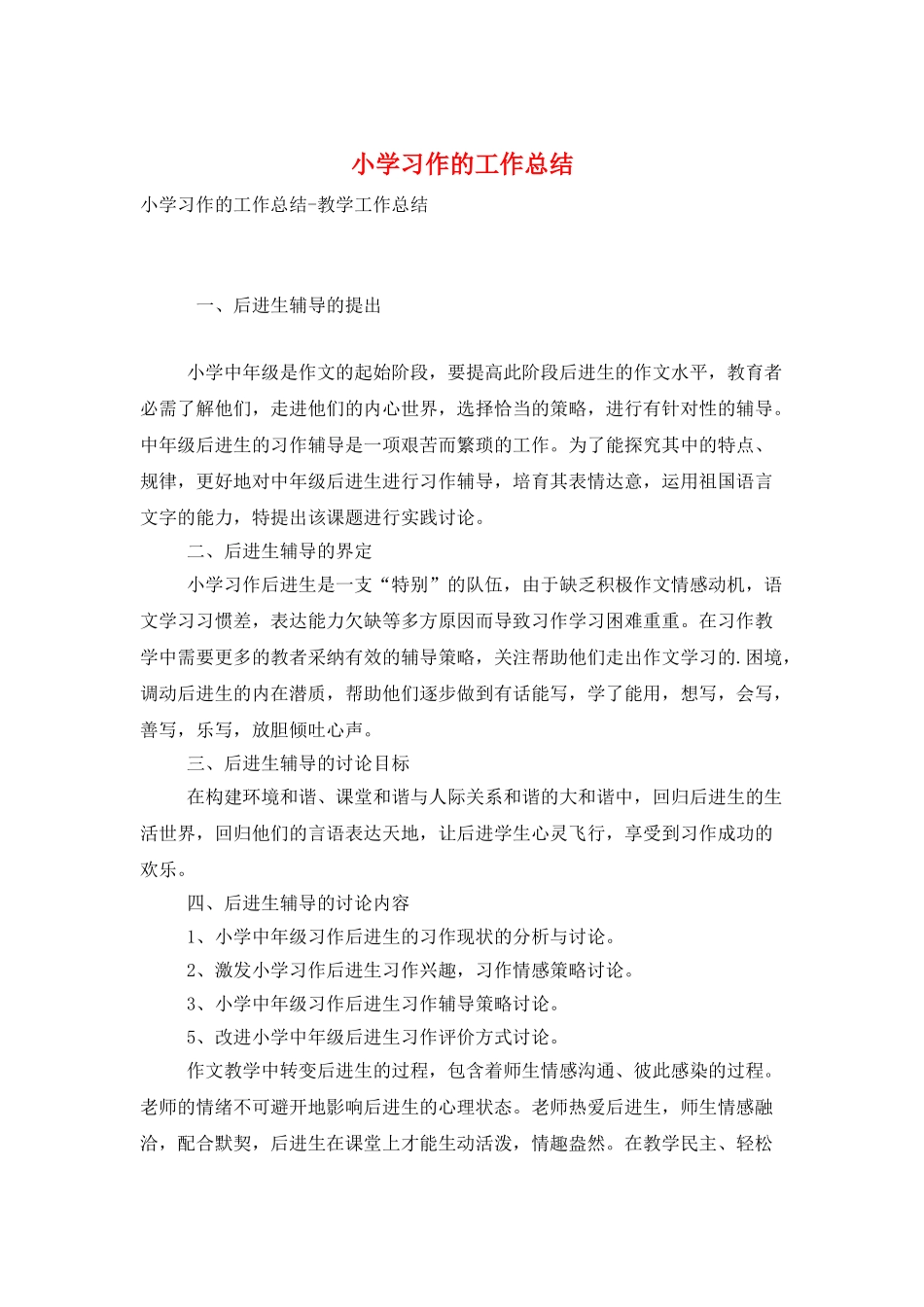 小学习作的工作总结

小学习作的工作总结-教学工作总结

一、后进生辅导的提出

小学中年级是作文的起始阶段，要提高此阶段后进生的作文水平，教育者必需了解他们，走进他们的内心世界，选择恰当的策略，进行有针对性的辅导。中年级后进生的习作辅导是一项艰苦而繁琐的工作。为了能探究其中的特点、规律，更好地对中年级后进生进行习作辅导，培育其表情达意，运用祖国语言文字的能力，特提出该课题进行实践讨论。

二、后进生辅导的界定

小学习作后进生是一支“特别”的队伍，由于缺乏积极作文情感动机，语文学习习惯差，表达能力欠缺等多方原因而导致习作学习困难重重。在习作教学中需要更多的教者采纳有效的辅导策略，关注帮助他们走出作文学习的.困境，调动后进生的内在潜质，帮助他们逐步做到有话能写，学了能用，想写，会写，善写，乐写，放胆倾吐心声。

三、后进生辅导的讨论目标

在构建环境和谐、课堂和谐与人际关系和谐的大和谐中，回归后进生的生活世界，回归他们的言语表达天地，让后进学生心灵飞行，享受到习作成功的欢乐。

四、后进生辅导的讨论内容

1、小学中年级习作后进生的习作现状的分析与讨论。

2、激发小学习作后进生习作兴趣，习作情感策略讨论。

3、小学中年级习作后进生习作辅导策略讨论。

5、改进小学中年级后进生习作评价方式讨论。

作文教学中转变后进生的过程，包含着师生情感沟通、彼此感染的过程。老师的情绪不可避开地影响后进生的心理状态。老师热爱后进生，师生情感融洽，配合默契，后进生在课堂上才能生动活泼，情趣盎然。在教学民主、轻松